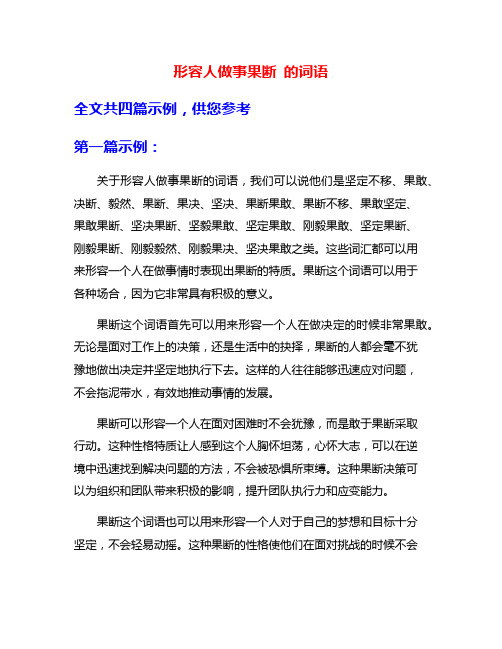 形容人做事果断 的词语

全文共四篇示例，供您参考

第一篇示例：

关于形容人做事果断的词语，我们可以说他们是坚定不移、果敢、决断、毅然、果断、果决、坚决、果断果敢、果断不移、果敢坚定、果敢果断、坚决果断、坚毅果敢、坚定果敢、刚毅果敢、坚定果断、刚毅果断、刚毅毅然、刚毅果决、坚决果敢之类。这些词汇都可以用来形容一个人在做事情时表现出果断的特质。果断这个词语可以用于各种场合，因为它非常具有积极的意义。

果断这个词语首先可以用来形容一个人在做决定的时候非常果敢。无论是面对工作上的决策，还是生活中的抉择，果断的人都会毫不犹豫地做出决定并坚定地执行下去。这样的人往往能够迅速应对问题，不会拖泥带水，有效地推动事情的发展。

果断可以形容一个人在面对困难时不会犹豫，而是敢于果断采取行动。这种性格特质让人感到这个人胸怀坦荡，心怀大志，可以在逆境中迅速找到解决问题的方法，不会被恐惧所束缚。这种果断决策可以为组织和团队带来积极的影响，提升团队执行力和应变能力。

果断这个词语也可以用来形容一个人对于自己的梦想和目标十分坚定，不会轻易动摇。这种果断的性格使他们在面对挑战的时候不会